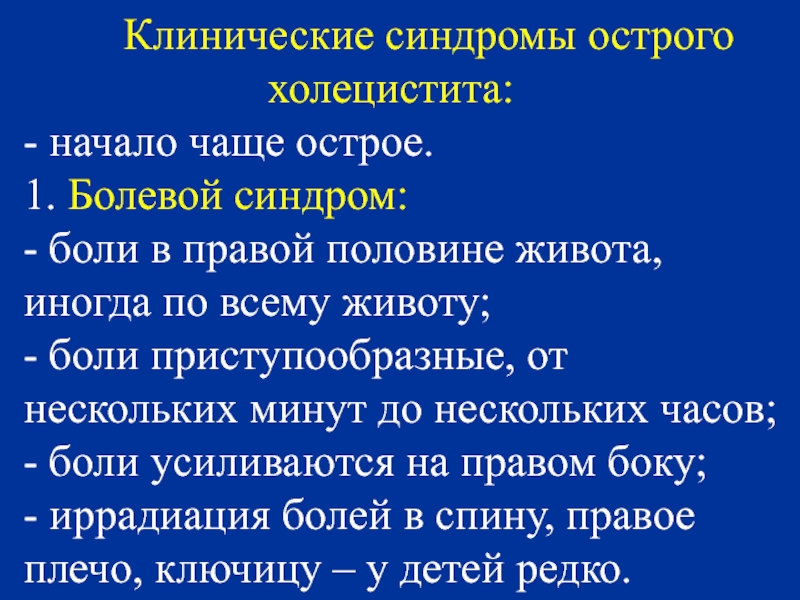 Клинические синдромы острого холецистита:

- начало чаще острое.

1. Болевой синдром:

- боли в правой половине живота, иногда по всему животу;

- боли приступообразные, от нескольких минут до нескольких часов;

- боли усиливаются на правом боку;

- иррадиация болей в спину, правое плечо, ключицу – у детей редко.